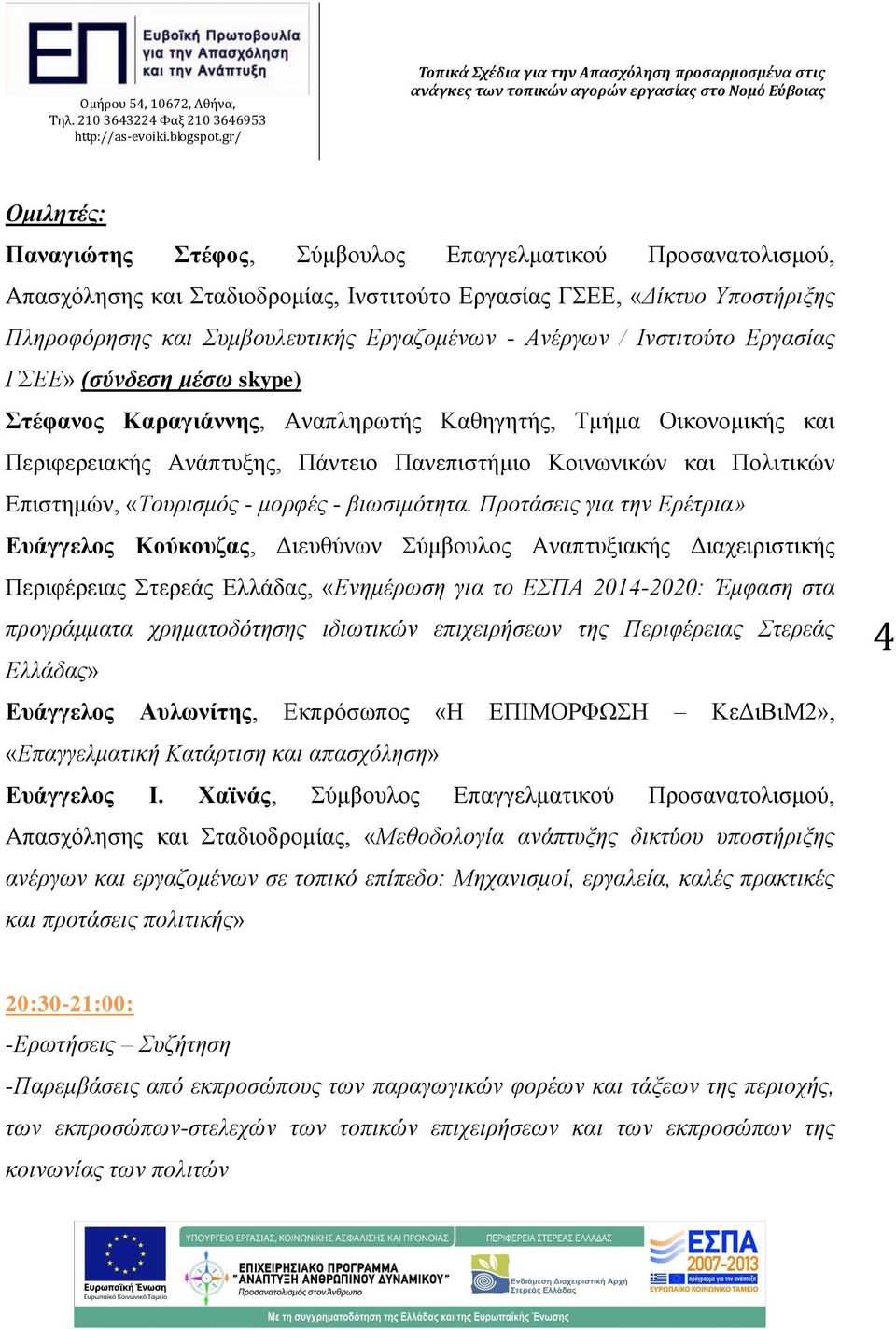 ΕΠ Ευβοϊκή Πρωτοβουλία για την Απασχόληση και την Ανάπτυξη
Ομήρου 54, 10672, Αθήνα,
Τηλ. 210 3643224 Φαξ 210 3646953
http://as-evoiki.blogspot.gr/

Τοπικά Σχέδια για την Απασχόληση προσαρμοσμένα στις ανάγκες των τοπικών αγορών εργασίας στο Νομό Εύβοιας

Ομιλητές:

Παναγιώτης Στέφος, Σύμβουλος Επαγγελματικού Προσανατολισμού, Απασχόλησης και Σταδιοδρομίας, Ινστιτούτο Εργασίας ΓΣΕΕ, «Δίκτυο Υποστήριξης Πληροφόρησης και Συμβουλευτικής Εργαζομένων - Ανέργων / Ινστιτούτο Εργασίας ΓΣΕΕ» (σύνδεση μέσω skype)

Στέφανος Καραγιάννης, Αναπληρωτής Καθηγητής, Τμήμα Οικονομικής και Περιφερειακής Ανάπτυξης, Πάντειο Πανεπιστήμιο Κοινωνικών και Πολιτικών Επιστημών, «Τουρισμός - μορφές - βιωσιμότητα. Προτάσεις για την Ερέτρια»

Ευάγγελος Κούκουζας, Διευθύνων Σύμβουλος Αναπτυξιακής Διαχειριστικής Περιφέρειας Στερεάς Ελλάδας, «Ενημέρωση για το ΕΣΠΑ 2014-2020: Έμφαση στα προγράμματα χρηματοδότησης ιδιωτικών επιχειρήσεων της Περιφέρειας Στερεάς Ελλάδας»

Ευάγγελος Αυλωνίτης, Εκπρόσωπος «Η ΕΠΙΜΟΡΦΩΣΗ – ΚεΔιΒιΜ2», «Επαγγελματική Κατάρτιση και απασχόληση»

Ευάγγελος Ι. Χαϊνάς, Σύμβουλος Επαγγελματικού Προσανατολισμού, Απασχόλησης και Σταδιοδρομίας, «Μεθοδολογία ανάπτυξης δικτύου υποστήριξης ανέργων και εργαζομένων σε τοπικό επίπεδο: Μηχανισμοί, εργαλεία, καλές πρακτικές και προτάσεις πολιτικής»

4

20:30-21:00:
-Ερωτήσεις – Συζήτηση
-Παρεμβάσεις από εκπροσώπους των παραγωγικών φορέων και τάξεων της περιοχής, των εκπροσώπων-στελεχών των τοπικών επιχειρήσεων και των εκπροσώπων της κοινωνίας των πολιτών

Ευρωπαϊκή Ένωση Ευρωπαϊκό Κοινωνικό Ταμείο
ΥΠΟΥΡΓΕΙΟ ΕΡΓΑΣΙΑΣ, ΚΟΙΝΩΝΙΚΗΣ ΑΣΦΑΛΙΣΗΣ ΚΑΙ ΠΡΟΝΟΙΑΣ
ΕΠΙΧΕΙΡΗΣΙΑΚΟ ΠΡΟΓΡΑΜΜΑ "ΑΝΑΠΤΥΞΗ ΑΝΘΡΩΠΙΝΟΥ ΔΥΝΑΜΙΚΟΥ" Προσανατολισμός στον Άνθρωπο
ΠΕΡΙΦΕΡΕΙΑ ΣΤΕΡΕΑΣ ΕΛΛΑΔΑΣ
Ενδιάμεση Διαχειριστική Αρχή Στερεάς Ελλάδας
ΕΣΠΑ 2007-2013 ΕΥΡΩΠΑΪΚΟ ΚΟΙΝΩΝΙΚΟ ΤΑΜΕΙΟ
Με τη συγχρηματοδότηση της Ελλάδας και της Ευρωπαϊκής Ένωσης